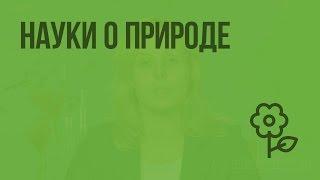 НАУКИ О ПРИРОДЕ